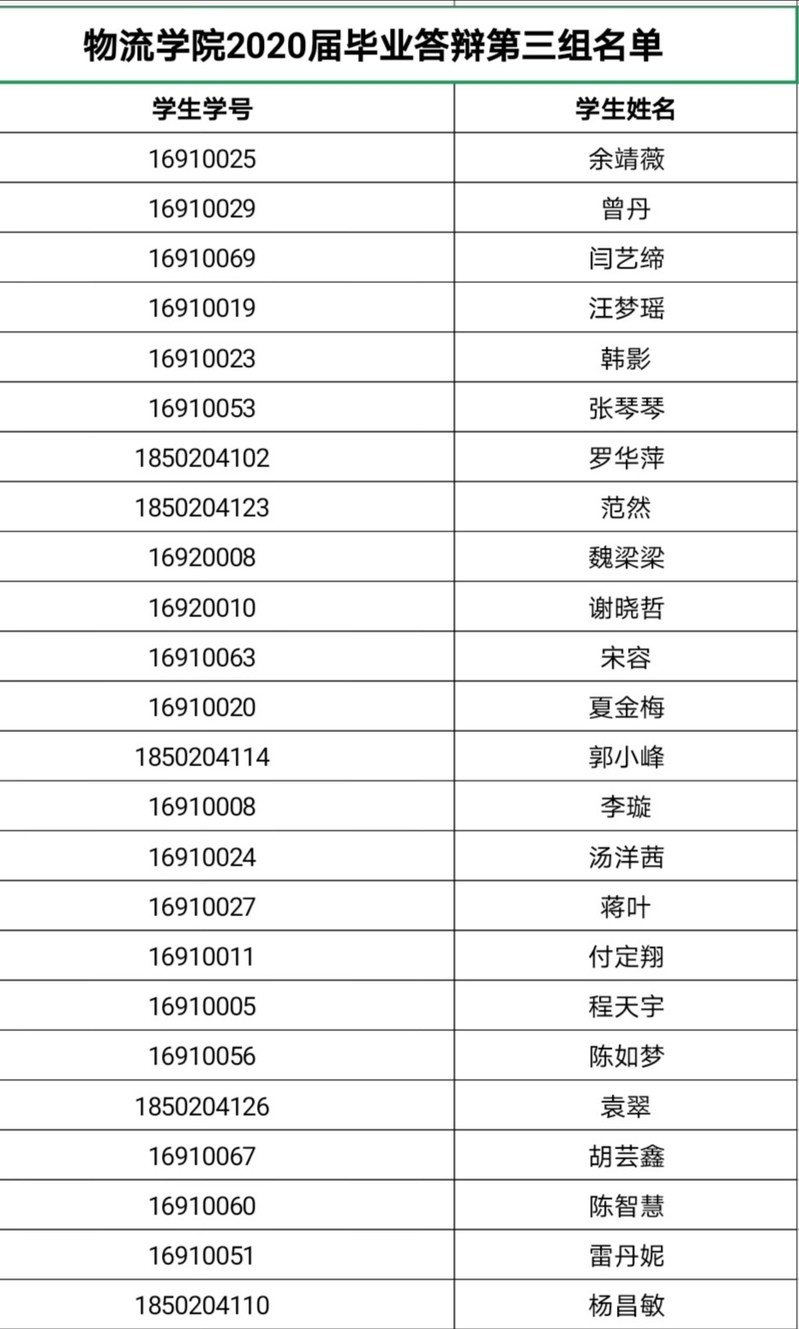 物流学院2020届毕业答辩第三组名单

| 学生学号 | 学生姓名 |
|---|---|
| 16910025 | 余靖薇 |
| 16910029 | 曾丹 |
| 16910069 | 闫艺缔 |
| 16910019 | 汪梦瑶 |
| 16910023 | 韩影 |
| 16910053 | 张琴琴 |
| 1850204102 | 罗华萍 |
| 1850204123 | 范然 |
| 16920008 | 魏梁梁 |
| 16920010 | 谢晓哲 |
| 16910063 | 宋容 |
| 16910020 | 夏金梅 |
| 1850204114 | 郭小峰 |
| 16910008 | 李璇 |
| 16910024 | 汤洋茜 |
| 16910027 | 蒋叶 |
| 16910011 | 付定翔 |
| 16910005 | 程天宇 |
| 16910056 | 陈如梦 |
| 1850204126 | 袁翠 |
| 16910067 | 胡芸鑫 |
| 16910060 | 陈智慧 |
| 16910051 | 雷丹妮 |
| 1850204110 | 杨昌敏 |